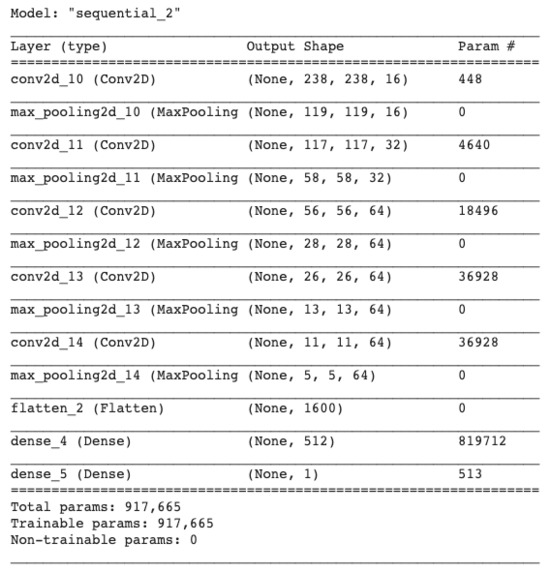 Model: "sequential_2"

| Layer (type) | Output Shape | Param # |
|---|---|---|
| conv2d_10 (Conv2D) | (None, 238, 238, 16) | 448 |
| max_pooling2d_10 (MaxPooling | (None, 119, 119, 16) | 0 |
| conv2d_11 (Conv2D) | (None, 117, 117, 32) | 4640 |
| max_pooling2d_11 (MaxPooling | (None, 58, 58, 32) | 0 |
| conv2d_12 (Conv2D) | (None, 56, 56, 64) | 18496 |
| max_pooling2d_12 (MaxPooling | (None, 28, 28, 64) | 0 |
| conv2d_13 (Conv2D) | (None, 26, 26, 64) | 36928 |
| max_pooling2d_13 (MaxPooling | (None, 13, 13, 64) | 0 |
| conv2d_14 (Conv2D) | (None, 11, 11, 64) | 36928 |
| max_pooling2d_14 (MaxPooling | (None, 5, 5, 64) | 0 |
| flatten_2 (Flatten) | (None, 1600) | 0 |
| dense_4 (Dense) | (None, 512) | 819712 |
| dense_5 (Dense) | (None, 1) | 513 |

Total params: 917,665
Trainable params: 917,665
Non-trainable params: 0